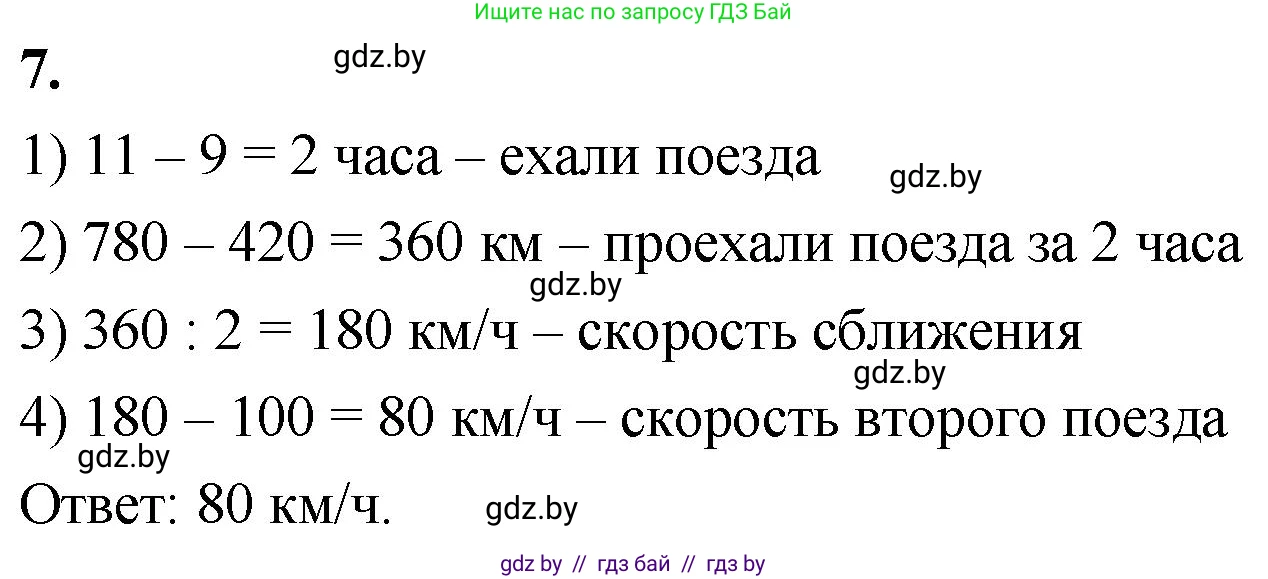 Ищите нас по запросу ГДЗ Бай

7.

gdz.by

1) 11 – 9 = 2 часа – ехали поезда

gdz.by

2) 780 – 420 = 360 км – проехали поезда за 2 часа

gdz.by

3) 360 : 2 = 180 км/ч – скорость сближения

gdz.by

4) 180 – 100 = 80 км/ч – скорость второго поезда

gdz.by

Ответ: 80 км/ч.

gdz.by

gdz by // гдз бай // гдз by